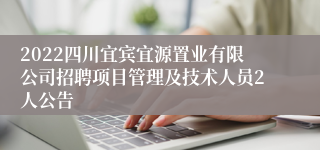 2022四川宜宾宜源置业有限公司招聘项目管理及技术人员2人公告